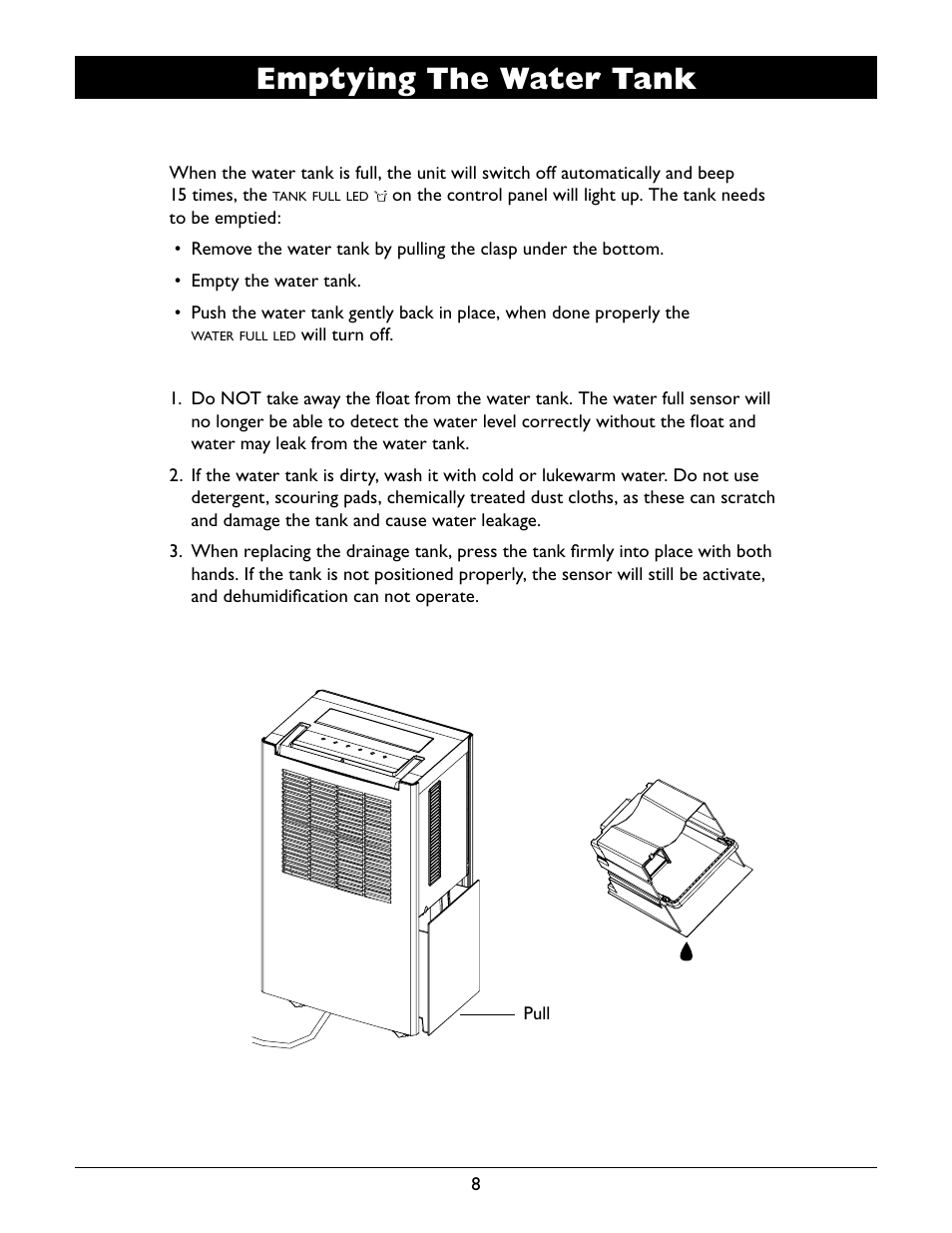 Emptying The Water Tank

When the water tank is full, the unit will switch off automatically and beep 15 times, the TANK FULL LED on the control panel will light up. The tank needs to be emptied:

• Remove the water tank by pulling the clasp under the bottom.

• Empty the water tank.

• Push the water tank gently back in place, when done properly the WATER FULL LED will turn off.

1. Do NOT take away the float from the water tank. The water full sensor will no longer be able to detect the water level correctly without the float and water may leak from the water tank.

2. If the water tank is dirty, wash it with cold or lukewarm water. Do not use detergent, scouring pads, chemically treated dust cloths, as these can scratch and damage the tank and cause water leakage.

3. When replacing the drainage tank, press the tank firmly into place with both hands. If the tank is not positioned properly, the sensor will still be activate, and dehumidification can not operate.

Pull

8